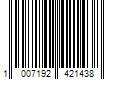 1 007192 421438